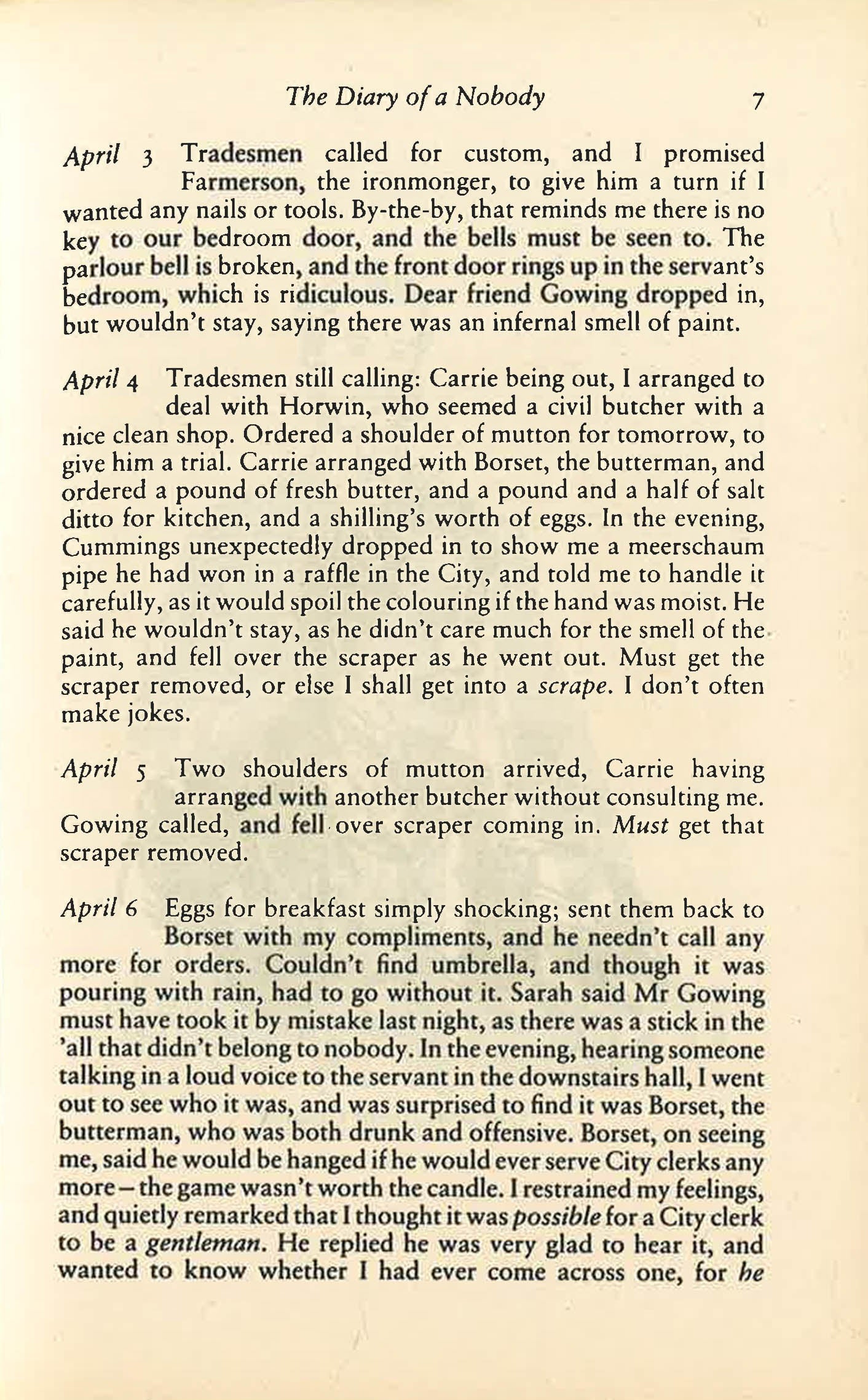 The Diary of a Nobody 7

April 3 Tradesmen called for custom, and I promised Farmerson, the ironmonger, to give him a turn if I wanted any nails or tools. By-the-by, that reminds me there is no key to our bedroom door, and the bells must be seen to. The parlour bell is broken, and the front door rings up in the servant's bedroom, which is ridiculous. Dear friend Gowing dropped in, but wouldn't stay, saying there was an infernal smell of paint.

April 4 Tradesmen still calling: Carrie being out, I arranged to deal with Horwin, who seemed a civil butcher with a nice clean shop. Ordered a shoulder of mutton for tomorrow, to give him a trial. Carrie arranged with Borset, the butterman, and ordered a pound of fresh butter, and a pound and a half of salt ditto for kitchen, and a shilling's worth of eggs. In the evening, Cummings unexpectedly dropped in to show me a meerschaum pipe he had won in a raffle in the City, and told me to handle it carefully, as it would spoil the colouring if the hand was moist. He said he wouldn't stay, as he didn't care much for the smell of the paint, and fell over the scraper as he went out. Must get the scraper removed, or else I shall get into a scrape. I don't often make jokes.

April 5 Two shoulders of mutton arrived, Carrie having arranged with another butcher without consulting me. Gowing called, and fell over scraper coming in. Must get that scraper removed.

April 6 Eggs for breakfast simply shocking; sent them back to Borset with my compliments, and he needn't call any more for orders. Couldn't find umbrella, and though it was pouring with rain, had to go without it. Sarah said Mr Gowing must have took it by mistake last night, as there was a stick in the 'all that didn't belong to nobody. In the evening, hearing someone talking in a loud voice to the servant in the downstairs hall, I went out to see who it was, and was surprised to find it was Borset, the butterman, who was both drunk and offensive. Borset, on seeing me, said he would be hanged if he would ever serve City clerks any more – the game wasn't worth the candle. I restrained my feelings, and quietly remarked that I thought it was possible for a City clerk to be a gentleman. He replied he was very glad to hear it, and wanted to know whether I had ever come across one, for he